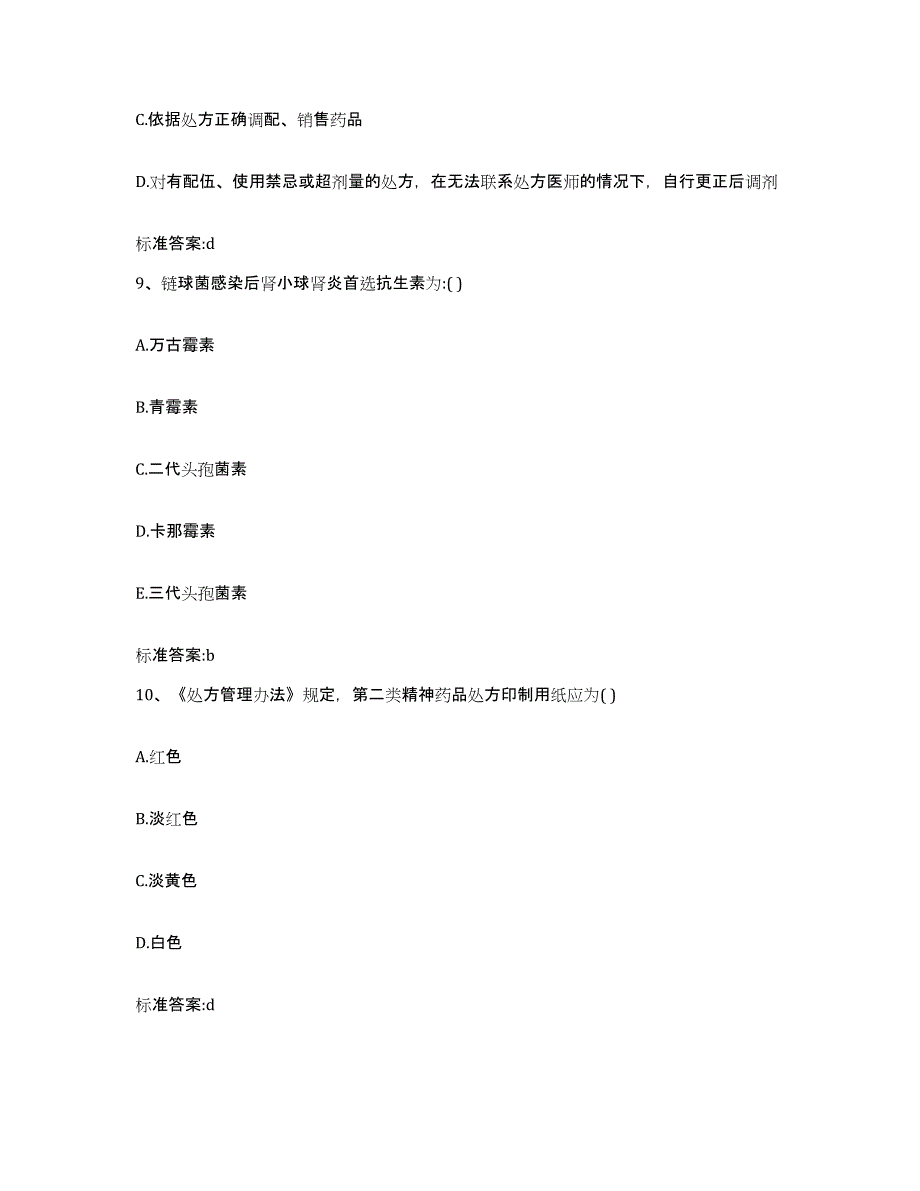 C.依据处方正确调配、销售药品

D.对有配伍、使用禁忌或超剂量的处方，在无法联系处方医师的情况下，自行更正后调剂

标准答案:d

9、链球菌感染后肾小球肾炎首选抗生素为:( )

A.万古霉素

B.青霉素

C.二代头孢菌素

D.卡那霉素

E.三代头孢菌素

标准答案:b

10、《处方管理办法》规定，第二类精神药品处方印制用纸应为( )

A.红色

B.淡红色

C.淡黄色

D.白色

标准答案:d